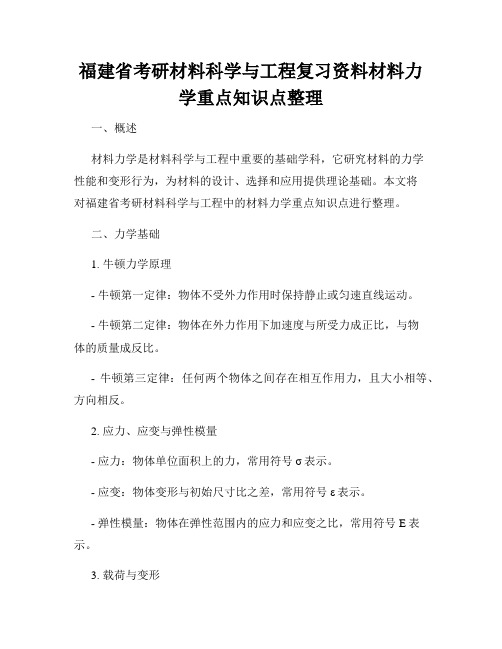 福建省考研材料科学与工程复习资料材料力学重点知识点整理

一、概述

材料力学是材料科学与工程中重要的基础学科，它研究材料的力学性能和变形行为，为材料的设计、选择和应用提供理论基础。本文将对福建省考研材料科学与工程中的材料力学重点知识点进行整理。

二、力学基础

1. 牛顿力学原理

- 牛顿第一定律：物体不受外力作用时保持静止或匀速直线运动。

- 牛顿第二定律：物体在外力作用下加速度与所受力成正比，与物体的质量成反比。

- 牛顿第三定律：任何两个物体之间存在相互作用力，且大小相等、方向相反。

2. 应力、应变与弹性模量

- 应力：物体单位面积上的力，常用符号 σ 表示。

- 应变：物体变形与初始尺寸比之差，常用符号 ε 表示。

- 弹性模量：物体在弹性范围内的应力和应变之比，常用符号 E 表示。

3. 载荷与变形